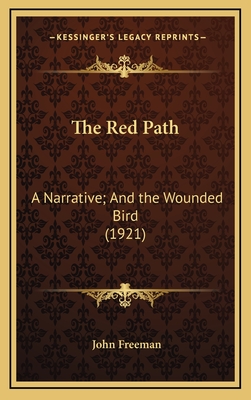 —KESSINGER'S LEGACY REPRINTS—

The Red Path

A Narrative; And the Wounded Bird
(1921)

John Freeman